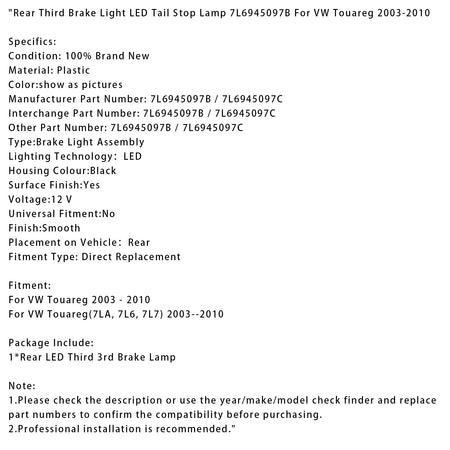 "Rear Third Brake Light LED Tail Stop Lamp 7L6945097B For VW Touareg 2003-2010

Specifics:
Condition: 100% Brand New
Material: Plastic
Color:show as pictures
Manufacturer Part Number: 7L6945097B / 7L6945097C
Interchange Part Number: 7L6945097B / 7L6945097C
Other Part Number: 7L6945097B / 7L6945097C
Type:Brake Light Assembly
Lighting Technology: LED
Housing Colour:Black
Surface Finish:Yes
Voltage:12 V
Universal Fitment:No
Finish:Smooth
Placement on Vehicle: Rear
Fitment Type: Direct Replacement

Fitment:
For VW Touareg 2003 - 2010
For VW Touareg(7LA, 7L6, 7L7) 2003--2010

Package Include:
1*Rear LED Third 3rd Brake Lamp

Note:
1.Please check the description or use the year/make/model check finder and replace part numbers to confirm the compatibility before purchasing.
2.Professional installation is recommended."